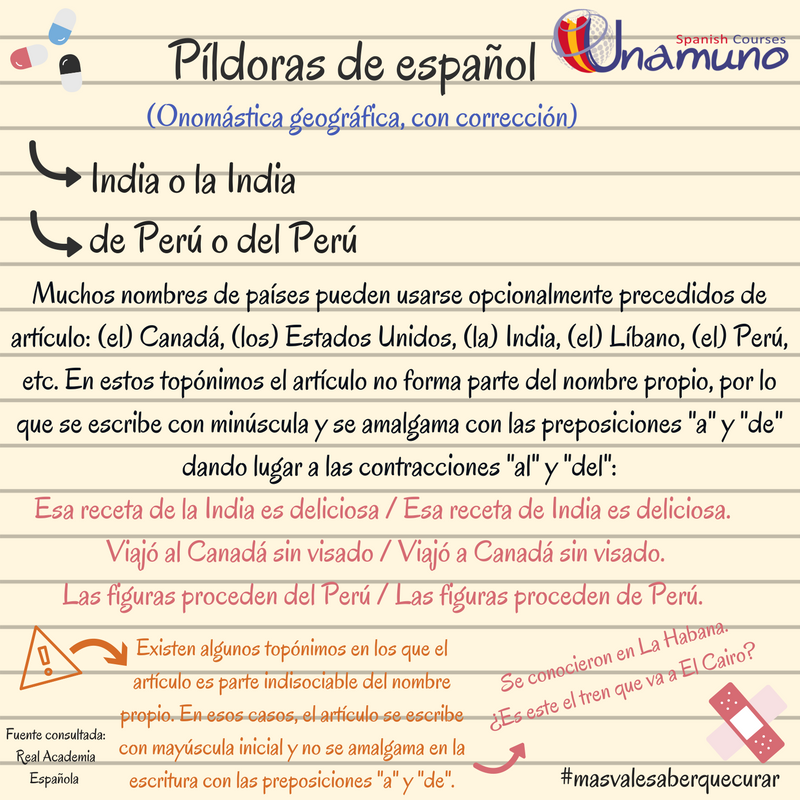 Píldoras de español

Spanish Courses
Unamuno

(Onomástica geográfica, con corrección)

India o la India

de Perú o del Perú

Muchos nombres de países pueden usarse opcionalmente precedidos de artículo: (el) Canadá, (los) Estados Unidos, (la) India, (el) Líbano, (el) Perú, etc. En estos topónimos el artículo no forma parte del nombre propio, por lo que se escribe con minúscula y se amalgama con las preposiciones "a" y "de" dando lugar a las contracciones "al" y "del":

Esa receta de la India es deliciosa / Esa receta de India es deliciosa.

Viajó al Canadá sin visado / Viajó a Canadá sin visado.

Las figuras proceden del Perú / Las figuras proceden de Perú.

Existen algunos topónimos en los que el artículo es parte indisociable del nombre propio. En esos casos, el artículo se escribe con mayúscula inicial y no se amalgama en la escritura con las preposiciones "a" y "de".

Se conocieron en La Habana.
¿Es este el tren que va a El Cairo?

Fuente consultada:
Real Academia
Española

#masvalesaberquecurar